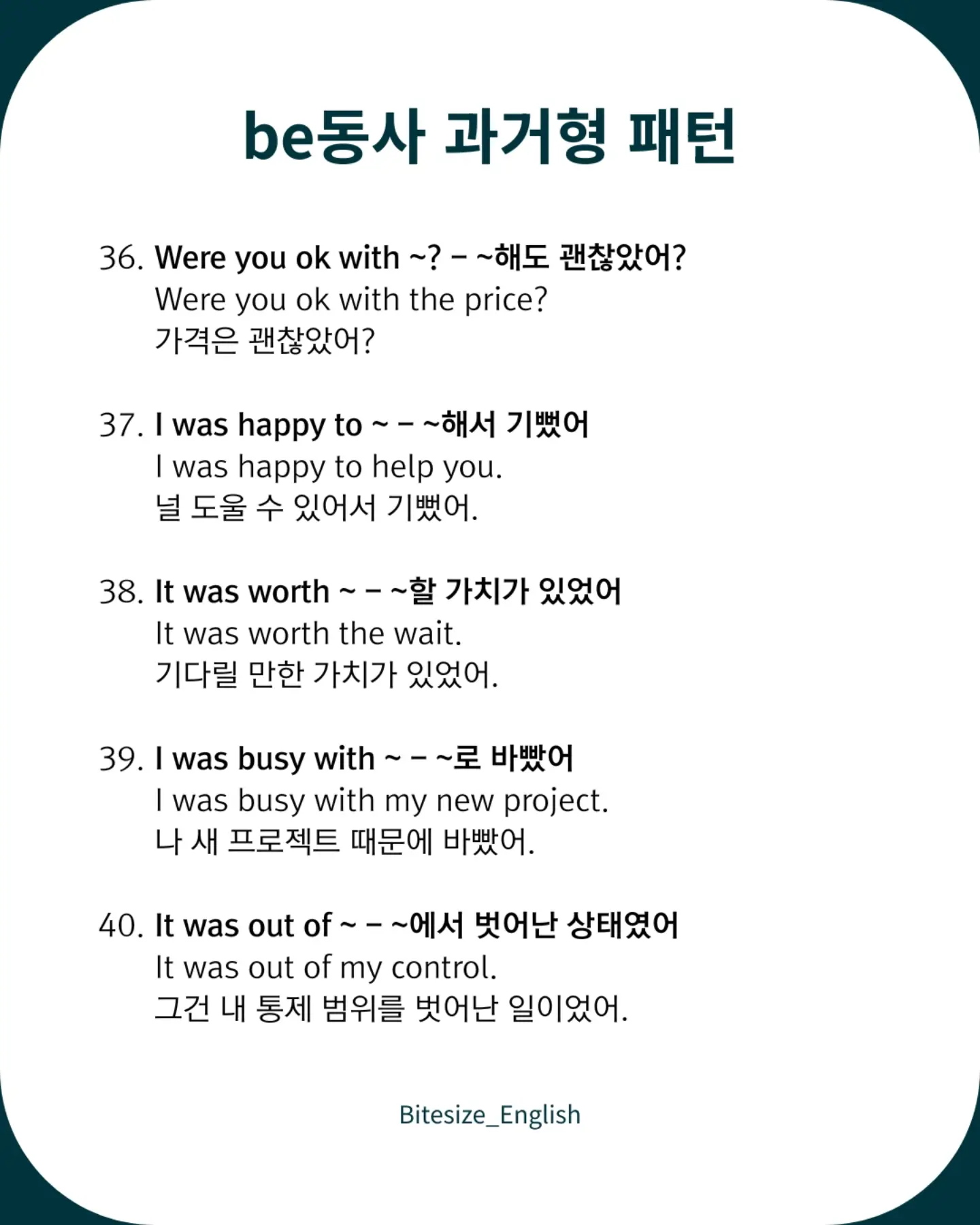 be동사 과거형 패턴

36. Were you ok with ~? – ~해도 괜찮았어?
Were you ok with the price?
가격은 괜찮았어?

37. I was happy to ~ – ~해서 기뻤어
I was happy to help you.
널 도울 수 있어서 기뻤어.

38. It was worth ~ – ~할 가치가 있었어
It was worth the wait.
기다릴 만한 가치가 있었어.

39. I was busy with ~ – ~로 바빴어
I was busy with my new project.
나 새 프로젝트 때문에 바빴어.

40. It was out of ~ – ~에서 벗어난 상태였어
It was out of my control.
그건 내 통제 범위를 벗어난 일이었어.

Bitesize_English